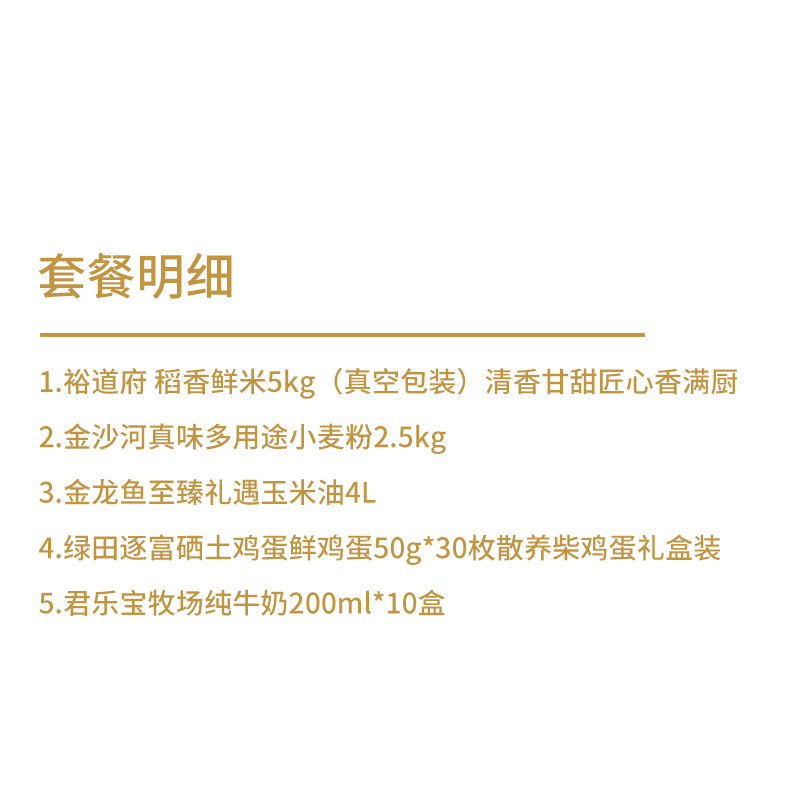 套餐明细

1.裕道府 稻香鲜米5kg（真空包装）清香甘甜匠心香满厨

2.金沙河真味多用途小麦粉2.5kg

3.金龙鱼至臻礼遇玉米油4L

4.绿田逐富硒土鸡蛋鲜鸡蛋50g*30枚散养柴鸡蛋礼盒装

5.君乐宝牧场纯牛奶200ml*10盒